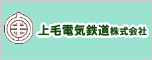 上毛電気鉄道株式会社